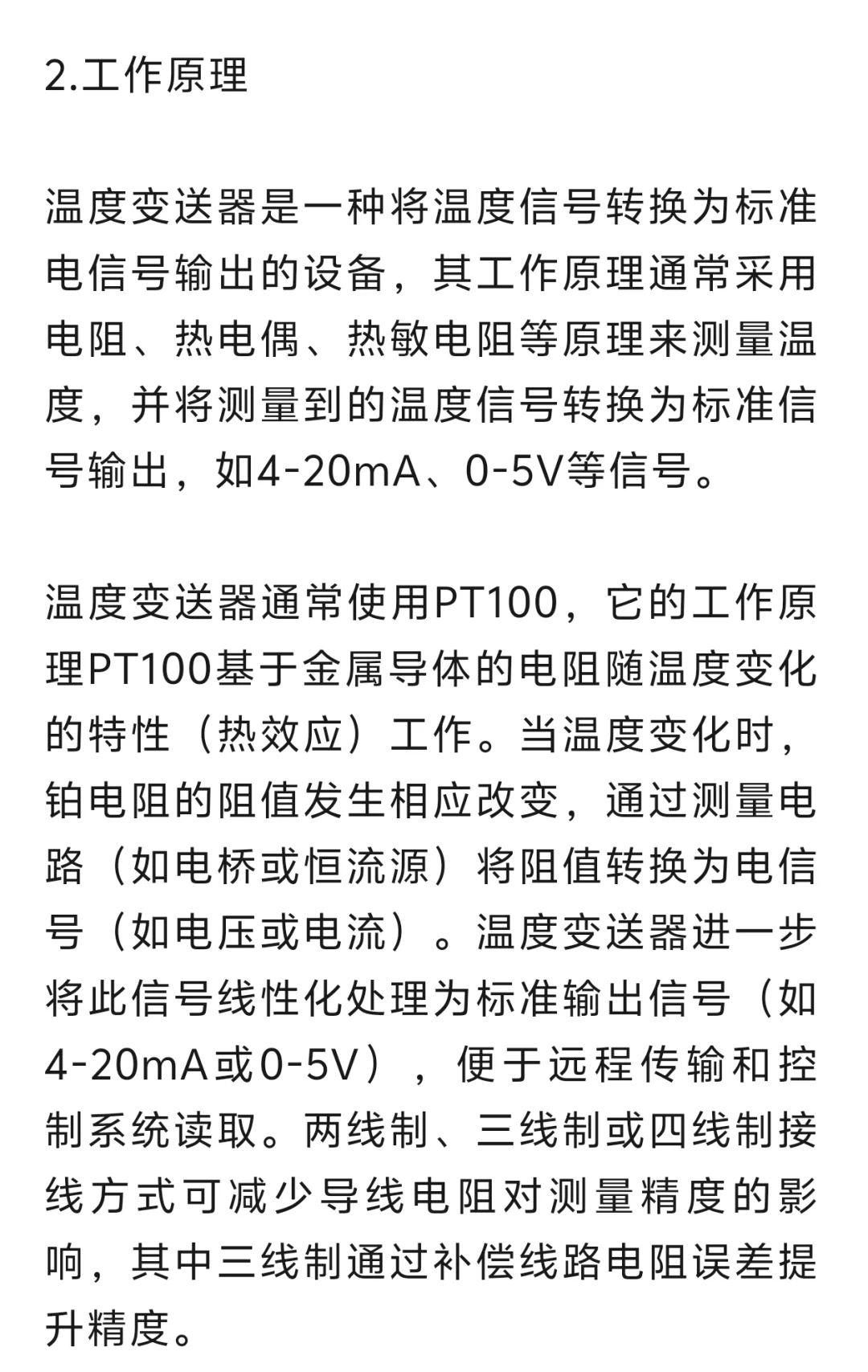 2.工作原理

温度变送器是一种将温度信号转换为标准电信号输出的设备，其工作原理通常采用电阻、热电偶、热敏电阻等原理来测量温度，并将测量到的温度信号转换为标准信号输出，如4-20mA、0-5V等信号。

温度变送器通常使用PT100，它的工作原理PT100基于金属导体的电阻随温度变化的特性（热效应）工作。当温度变化时，铂电阻的阻值发生相应改变，通过测量电路（如电桥或恒流源）将阻值转换为电信号（如电压或电流）。温度变送器进一步将此信号线性化处理为标准输出信号（如4-20mA或0-5V），便于远程传输和控制系统读取。两线制、三线制或四线制接线方式可减少导线电阻对测量精度的影响，其中三线制通过补偿线路电阻误差提升精度。